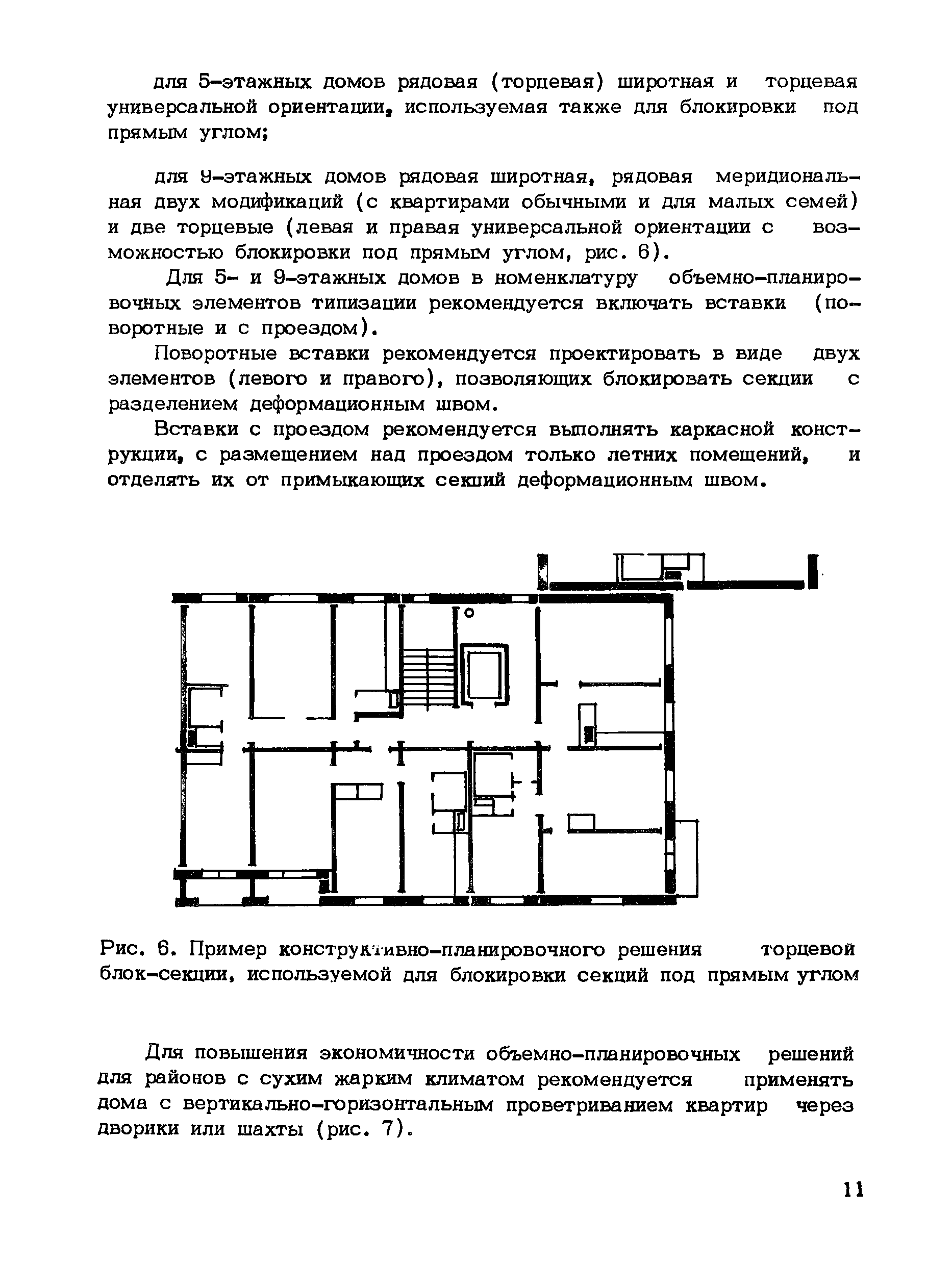 для 5-этажных домов рядовая (торцевая) широтная и торцевая универсальной ориентации, используемая также для блокировки под прямым углом;

для 9-этажных домов рядовая широтная, рядовая меридиональная двух модификаций (с квартирами обычными и для малых семей) и две торцевые (левая и правая универсальной ориентации с возможностью блокировки под прямым углом, рис. 6).

Для 5- и 9-этажных домов в номенклатуру объемно-планировочных элементов типизации рекомендуется включать вставки (поворотные и с проездом).

Поворотные вставки рекомендуется проектировать в виде двух элементов (левого и правого), позволяющих блокировать секции с разделением деформационным швом.

Вставки с проездом рекомендуется выполнять каркасной конструкции, с размещением над проездом только летних помещений, и отделять их от примыкающих секций деформационным швом.

Рис. 6. Пример конструктивно-планировочного решения торцевой блок-секции, используемой для блокировки секций под прямым углом

Для повышения экономичности объемно-планировочных решений для районов с сухим жарким климатом рекомендуется применять дома с вертикально-горизонтальным проветриванием квартир через дворики или шахты (рис. 7).

11